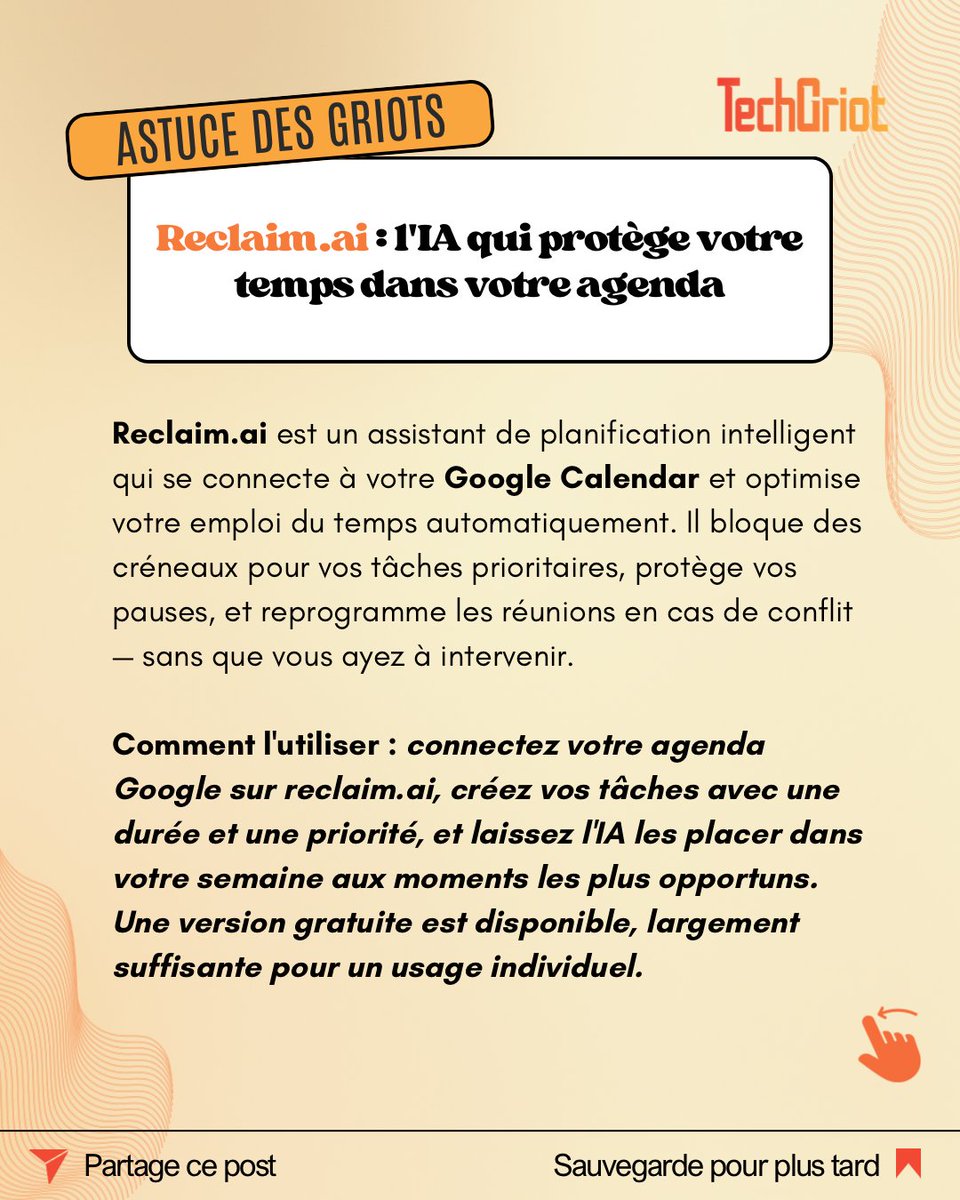 ASTUCE DES GRIOTS

TechGriot

Reclaim.ai : l'IA qui protège votre temps dans votre agenda

Reclaim.ai est un assistant de planification intelligent qui se connecte à votre Google Calendar et optimise votre emploi du temps automatiquement. Il bloque des créneaux pour vos tâches prioritaires, protège vos pauses, et reprogramme les réunions en cas de conflit — sans que vous ayez à intervenir.

Comment l'utiliser : connectez votre agenda Google sur reclaim.ai, créez vos tâches avec une durée et une priorité, et laissez l'IA les placer dans votre semaine aux moments les plus opportuns. Une version gratuite est disponible, largement suffisante pour un usage individuel.

Partage ce post

Sauvegarde pour plus tard